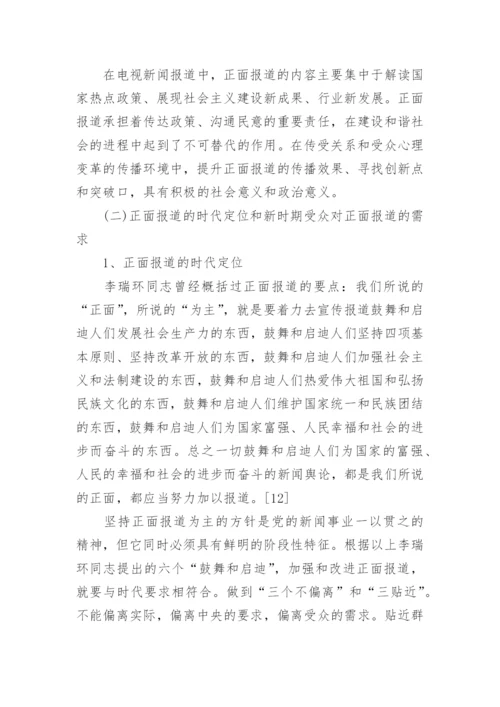 在电视新闻报道中，正面报道的内容主要集中于解读国家热点政策、展现社会主义建设新成果、行业新发展。正面报道承担着传达政策、沟通民意的重要责任，在建设和谐社会的进程中起到了不可替代的作用。在传受关系和受众心理变革的传播环境中，提升正面报道的传播效果、寻找创新点和突破口，具有积极的社会意义和政治意义。

(二)正面报道的时代定位和新时期受众对正面报道的需求

1、正面报道的时代定位

李瑞环同志曾经概括过正面报道的要点：我们所说的“正面”，所说的“为主”，就是要着力去宣传报道鼓舞和启迪人们发展社会生产力的东西，鼓舞和启迪人们坚持四项基本原则、坚持改革开放的东西，鼓舞和启迪人们加强社会主义和法制建设的东西，鼓舞和启迪人们热爱伟大祖国和弘扬民族文化的东西，鼓舞和启迪人们维护国家统一和民族团结的东西，鼓舞和启迪人们为国家富强、人民幸福和社会的进步而奋斗的东西。总之一切鼓舞和启迪人们为国家的富强、人民的幸福和社会的进步而奋斗的新闻舆论，都是我们所说的正面，都应当努力加以报道。[12]

坚持正面报道为主的方针是党的新闻事业一以贯之的精神，但它同时必须具有鲜明的阶段性特征。根据以上李瑞环同志提出的六个“鼓舞和启迪”，加强和改进正面报道，就要与时代要求相符合。做到“三个不偏离”和“三贴近”。不能偏离实际，偏离中央的要求，偏离受众的需求。贴近群